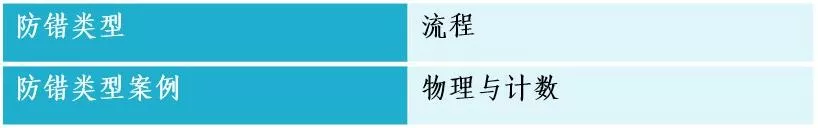 | 防错类型 | 流程 |
|---|---|
| 防错类型案例 | 物理与计数 |